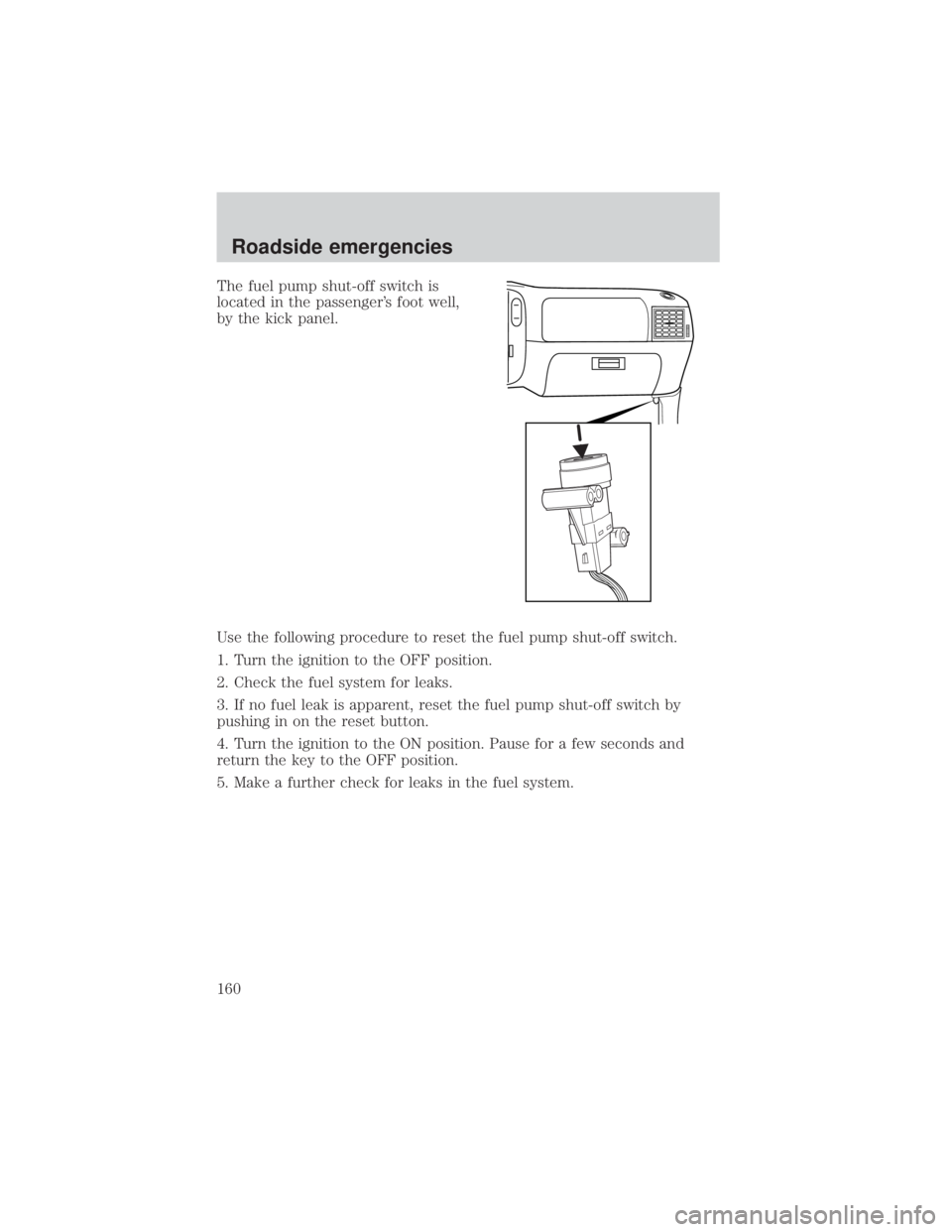 Roadside emergencies

The fuel pump shut-off switch is located in the passenger's foot well, by the kick panel.

Use the following procedure to reset the fuel pump shut-off switch.

1. Turn the ignition to the OFF position.

2. Check the fuel system for leaks.

3. If no fuel leak is apparent, reset the fuel pump shut-off switch by pushing in on the reset button.

4. Turn the ignition to the ON position. Pause for a few seconds and return the key to the OFF position.

5. Make a further check for leaks in the fuel system.

160

carmanualsonline.info